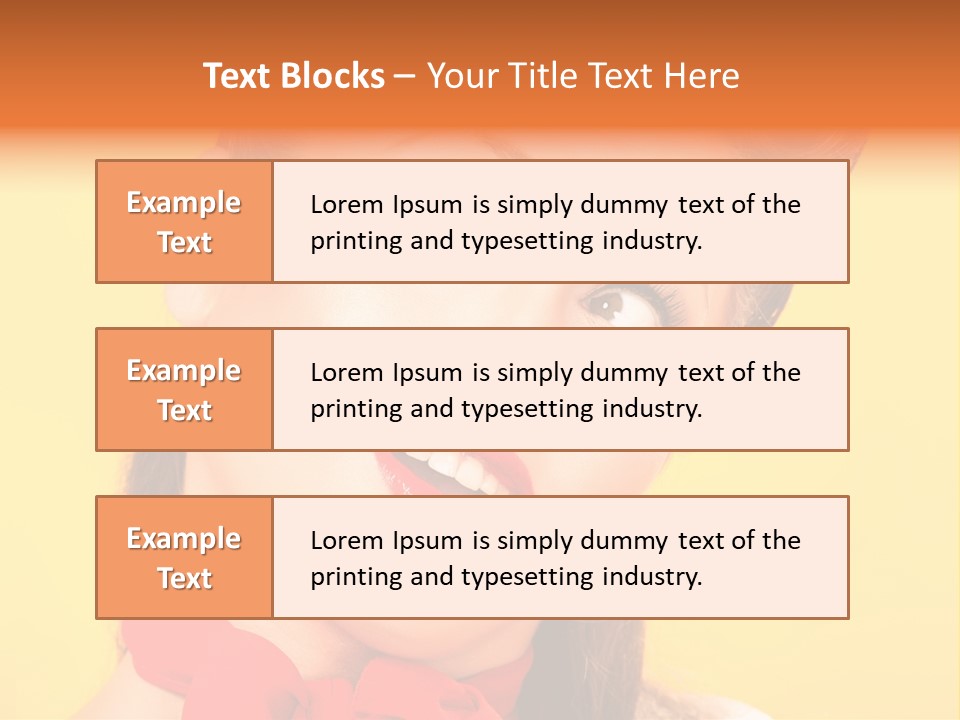 Text Blocks – Your Title Text Here

Example Text

Lorem Ipsum is simply dummy text of the printing and typesetting industry.

Example Text

Lorem Ipsum is simply dummy text of the printing and typesetting industry.

Example Text

Lorem Ipsum is simply dummy text of the printing and typesetting industry.